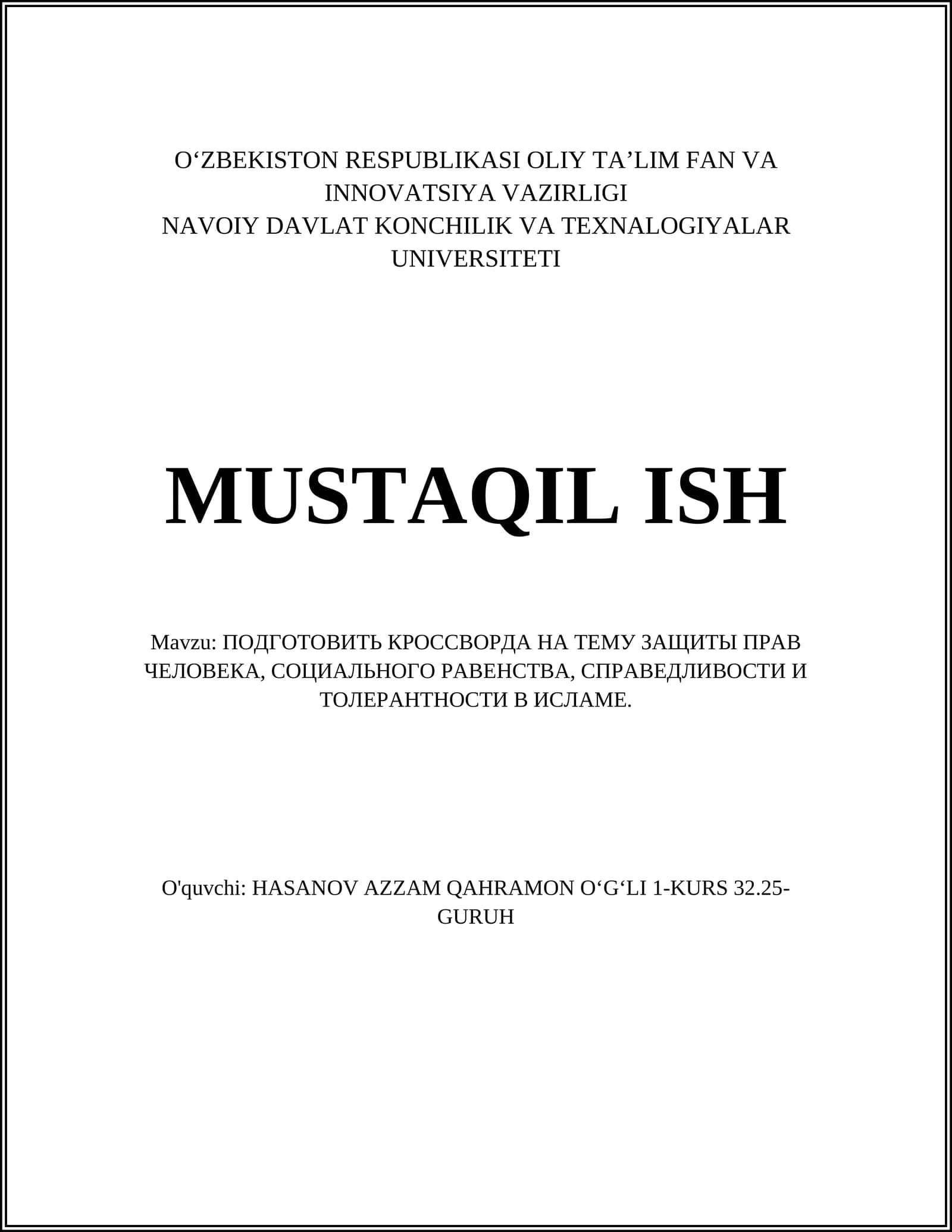 O‘ZBEKISTON RESPUBLIKASI OLIY TA’LIM FAN VA INNOVATSIYA VAZIRLIGI
NAVOIY DAVLAT KONCHILIK VA TEXNALOGIYALAR UNIVERSITETI

MUSTAQIL ISH

Mavzu: ПОДГОТОВИТЬ КРОССВОРДА НА ТЕМУ ЗАЩИТЫ ПРАВ ЧЕЛОВЕКА, СОЦИАЛЬНОГО РАВЕНСТВА, СПРАВЕДЛИВОСТИ И ТОЛЕРАНТНОСТИ В ИСЛАМЕ.

O'quvchi: HASANOV AZZAM QAHRAMON O‘G‘LI 1-KURS 32.25-GURUH